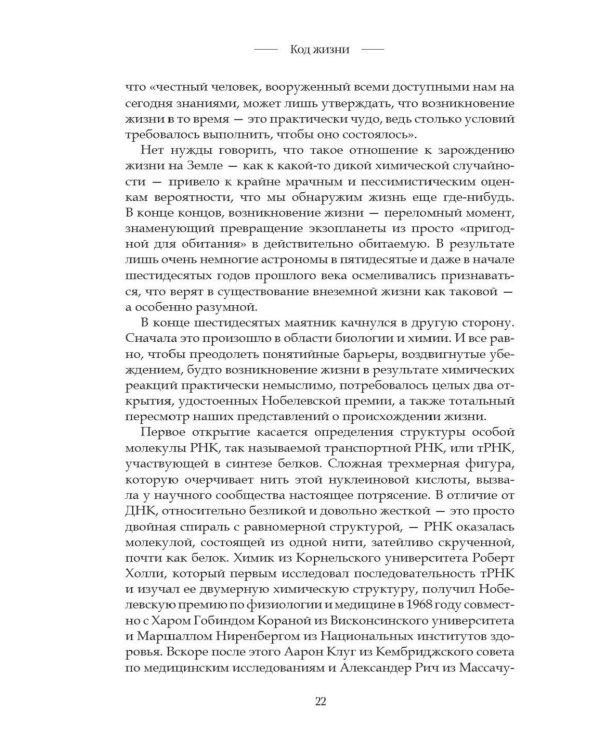 Код жизни

что «честный человек, вооруженный всеми доступными нам на сегодня знаниями, может лишь утверждать, что возникновение жизни в то время — это практически чудо, ведь столько условий требовалось выполнить, чтобы оно состоялось».

Нет нужды говорить, что такое отношение к зарождению жизни на Земле — как к какой-то дикой химической случайности — привело к крайне мрачным и пессимистическим оценкам вероятности, что мы обнаружим жизнь еще где-нибудь. В конце концов, возникновение жизни — переломный момент, знаменующий превращение экзопланеты из просто «пригодной для обитания» в действительно обитаемую. В результате лишь очень немногие астрономы в пятидесятые и даже в начале шестидесятых годов прошлого века осмеливались признаваться, что верят в существование внеземной жизни как таковой — а особенно разумной.

В конце шестидесятых маятник качнулся в другую сторону. Сначала это произошло в области биологии и химии. И все равно, чтобы преодолеть понятийные барьеры, воздвигнутые убеждением, будто возникновение жизни в результате химических реакций практически немыслимо, потребовалось целых два открытия, удостоенных Нобелевской премии, а также тотальный пересмотр наших представлений о происхождении жизни.

Первое открытие касается определения структуры особой молекулы РНК, так называемой транспортной РНК, или тРНК, участвующей в синтезе белков. Сложная трехмерная фигура, которую очерчивает нить этой нуклеиновой кислоты, вызвала у научного сообщества настоящее потрясение. В отличие от ДНК, относительно безликой и довольно жесткой — это просто двойная спираль с равномерной структурой, — РНК оказалась молекулой, состоящей из одной нити, затейливо скрученной, почти как белок. Химик из Корнельского университета Роберт Холли, который первым исследовал последовательность тРНК и изучал ее двумерную химическую структуру, получил Нобелевскую премию по физиологии и медицине в 1968 году совместно с Харом Гобиндом Кораной из Висконсинского университета и Маршаллом Ниренбергом из Национальных институтов здоровья. Вскоре после этого Аарон Клуг из Кембриджского совета по медицинским исследованиям и Александер Рич из Массачу-

22